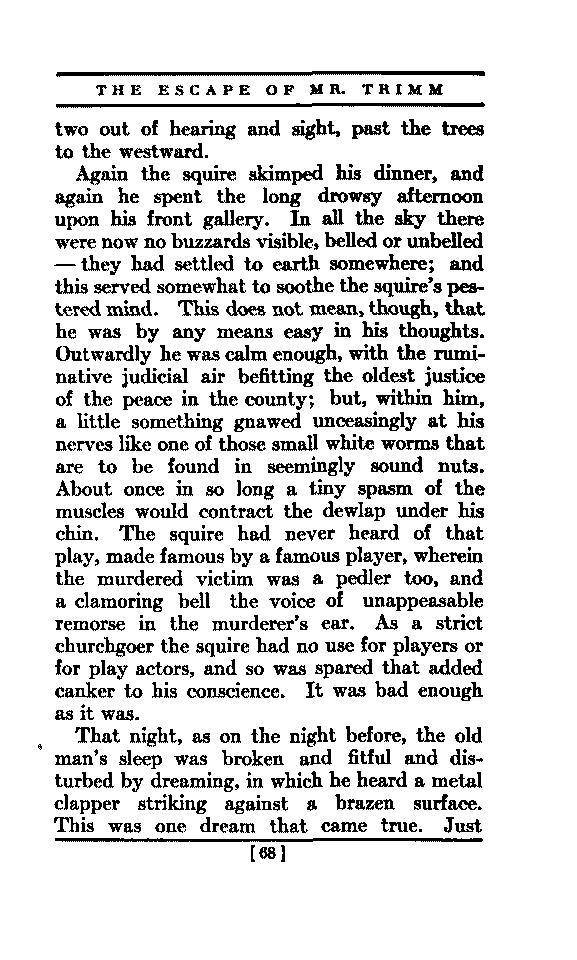 THE ESCAPE OF MR. TRIMM

two out of hearing and sight, past the trees to the westward.

Again the squire skimped his dinner, and again he spent the long drowsy afternoon upon his front gallery. In all the sky there were now no buzzards visible, belled or unbelled — they had settled to earth somewhere; and this served somewhat to soothe the squire's pestered mind. This does not mean, though, that he was by any means easy in his thoughts. Outwardly he was calm enough, with the ruminative judicial air befitting the oldest justice of the peace in the county; but, within him, a little something gnawed unceasingly at his nerves like one of those small white worms that are to be found in seemingly sound nuts. About once in so long a tiny spasm of the muscles would contract the dewlap under his chin. The squire had never heard of that play, made famous by a famous player, wherein the murdered victim was a pedler too, and a clamoring bell the voice of unappeasable remorse in the murderer's ear. As a strict churchgoer the squire had no use for players or for play actors, and so was spared that added canker to his conscience. It was bad enough as it was.

That night, as on the night before, the old man's sleep was broken and fitful and disturbed by dreaming, in which he heard a metal clapper striking against a brazen surface. This was one dream that came true. Just

[68]